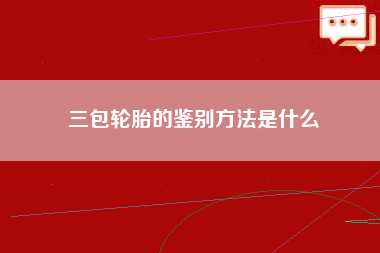 三包轮胎的鉴别方法是什么